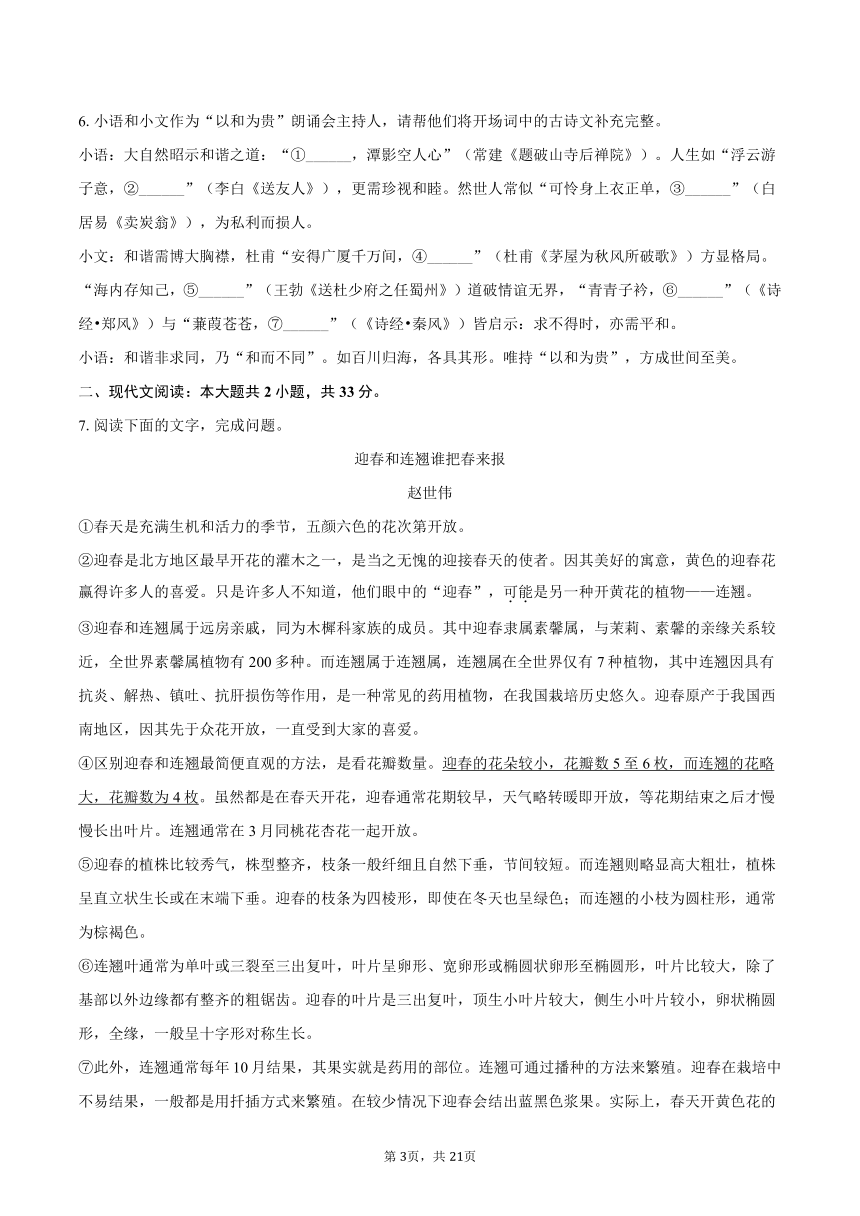 6. 小语和小文作为“以和为贵”朗诵会主持人，请帮他们将开场词中的古诗文补充完整。

小语：大自然昭示和谐之道：“①______，潭影空人心”（常建《题破山寺后禅院》）。人生如“浮云游子意，②______”（李白《送友人》），更需珍视和睦。然世人常似“可怜身上衣正单，③______”（白居易《卖炭翁》），为私利而损人。

小文：和谐需博大胸襟，杜甫“安得广厦千万间，④______”（杜甫《茅屋为秋风所破歌》）方显格局。“海内存知己，⑤______”（王勃《送杜少府之任蜀州》）道破情谊无界，“青青子衿，⑥______”（《诗经•郑风》）与“蒹葭苍苍，⑦______”（《诗经•秦风》）皆启示：求不得时，亦需平和。

小语：和谐非求同，乃“和而不同”。如百川归海，各具其形。唯持“以和为贵”，方成世间至美。

二、现代文阅读：本大题共 2 小题，共 33 分。

7. 阅读下面的文字，完成问题。

迎春和连翘谁把春来报

赵世伟

①春天是充满生机和活力的季节，五颜六色的花次第开放。

②迎春是北方地区最早开花的灌木之一，是当之无愧的迎接春天的使者。因其美好的寓意，黄色的迎春花赢得许多人的喜爱。只是许多人不知道，他们眼中的“迎春”，可能是另一种开黄花的植物——连翘。

③迎春和连翘属于远房亲戚，同为木樨科家族的成员。其中迎春隶属素馨属，与茉莉、素馨的亲缘关系较近，全世界素馨属植物有 200 多种。而连翘属于连翘属，连翘属在全世界仅有 7 种植物，其中连翘因具有抗炎、解热、镇吐、抗肝损伤等作用，是一种常见的药用植物，在我国栽培历史悠久。迎春原产于我国西南地区，因其先于众花开放，一直受到大家的喜爱。

④区别迎春和连翘最简便直观的方法，是看花瓣数量。迎春的花朵较小，花瓣数 5 至 6 枚，而连翘的花略大，花瓣数为 4 枚。虽然都是在春天开花，迎春通常花期较早，天气略转暖即开放，等花期结束之后才慢慢长出叶片。连翘通常在 3 月同桃花杏花一起开放。

⑤迎春的植株比较秀气，株型整齐，枝条一般纤细且自然下垂，节间较短。而连翘则略显高大粗壮，植株呈直立状生长或在末端下垂。迎春的枝条为四棱形，即使在冬天也呈绿色；而连翘的小枝为圆柱形，通常为棕褐色。

⑥连翘叶通常为单叶或三裂至三出复叶，叶片呈卵形、宽卵形或椭圆状卵形至椭圆形，叶片比较大，除了基部以外边缘都有整齐的粗锯齿。迎春的叶片是三出复叶，顶生小叶片较大，侧生小叶片较小，卵状椭圆形，全缘，一般呈十字形对称生长。

⑦此外，连翘通常每年 10 月结果，其果实就是药用的部位。连翘可通过播种的方法来繁殖。迎春在栽培中不易结果，一般都是用扦插方式来繁殖。在较少情况下迎春会结出蓝黑色浆果。实际上，春天开黄色花的

第 3页，共 21页